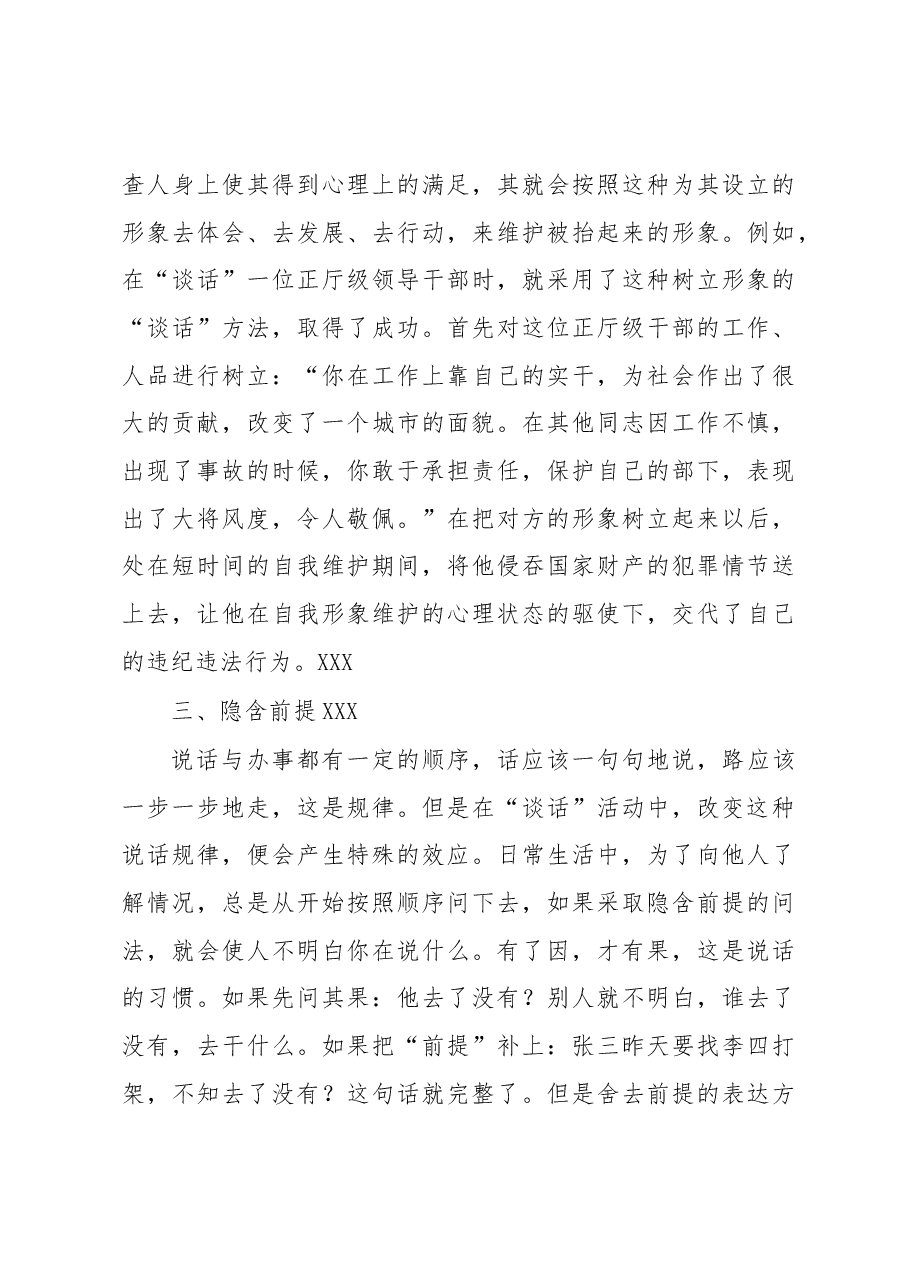 查人身上使其得到心理上的满足，其就会按照这种为其设立的形象去体会、去发展、去行动，来维护被抬起来的形象。例如，在“谈话”一位正厅级领导干部时，就采用了这种树立形象的“谈话”方法，取得了成功。首先对这位正厅级干部的工作、人品进行树立：“你在工作上靠自己的实干，为社会作出了很大的贡献，改变了一个城市的面貌。在其他同志因工作不慎，出现了事故的时候，你敢于承担责任，保护自己的部下，表现出了大将风度，令人敬佩。”在把对方的形象树立起来以后，处在短时间的自我维护期间，将他侵吞国家财产的犯罪情节送上去，让他在自我形象维护的心理状态的驱使下，交代了自己的违纪违法行为。XXX

三、隐含前提XXX

说话与办事都有一定的顺序，话应该一句句地说，路应该一步一步地走，这是规律。但是在“谈话”活动中，改变这种说话规律，便会产生特殊的效应。日常生活中，为了向他人了解情况，总是从开始按照顺序问下去，如果采取隐含前提的问法，就会使人不明白你在说什么。有了因，才有果，这是说话的习惯。如果先问其果：他去了没有？别人就不明白，谁去了没有，去干什么。如果把“前提”补上：张三昨天要找李四打架，不知去了没有？这句话就完整了。但是舍去前提的表达方